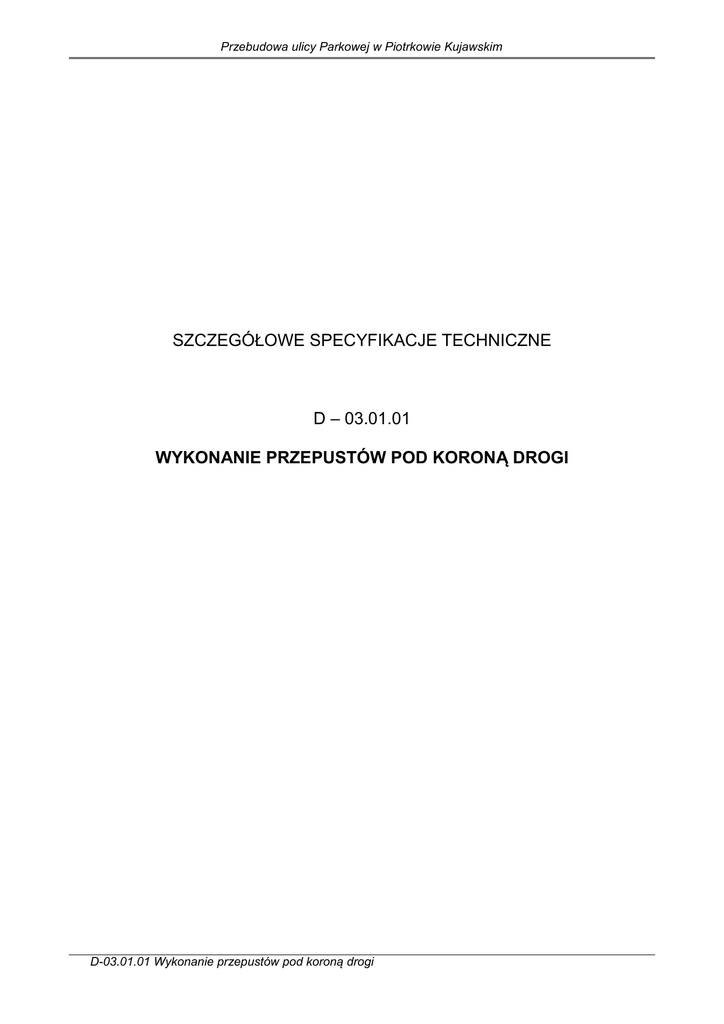 Przebudowa ulicy Parkowej w Piotrkowie Kujawskim

SZCZEGÓŁOWE SPECYFIKACJE TECHNICZNE

D – 03.01.01

WYKONANIE PRZEPUSTÓW POD KORONĄ DROGI

D-03.01.01 Wykonanie przepustów pod koroną drogi